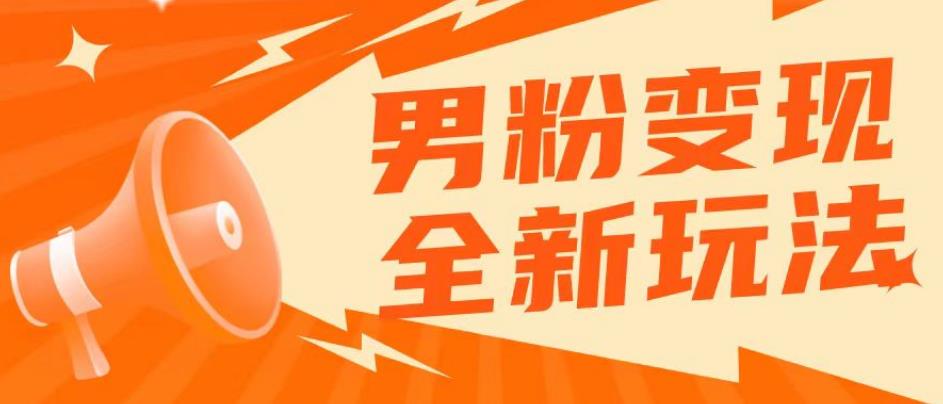 男粉变现
全新玩法